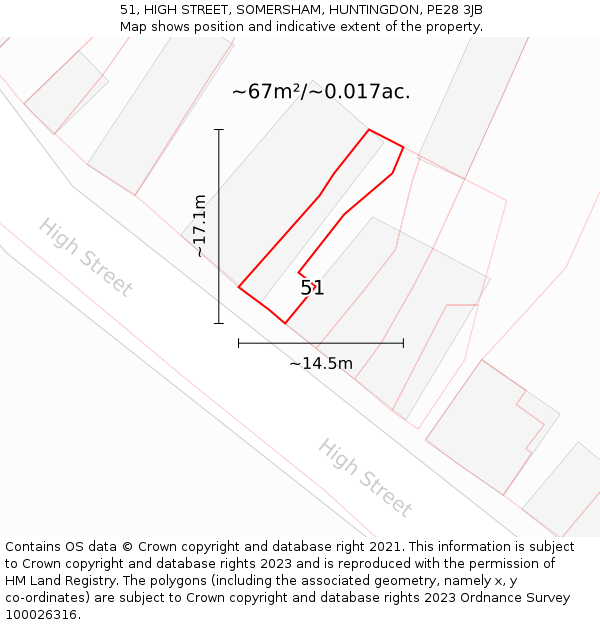 51, HIGH STREET, SOMERSHAM, HUNTINGDON, PE28 3JB
Map shows position and indicative extent of the property.

~67m²/~0.017ac.

~17.1m

High Street

51

~14.5m

High Street

Contains OS data © Crown copyright and database right 2021. This information is subject to Crown copyright and database rights 2023 and is reproduced with the permission of HM Land Registry. The polygons (including the associated geometry, namely x, y co-ordinates) are subject to Crown copyright and database rights 2023 Ordnance Survey 100026316.